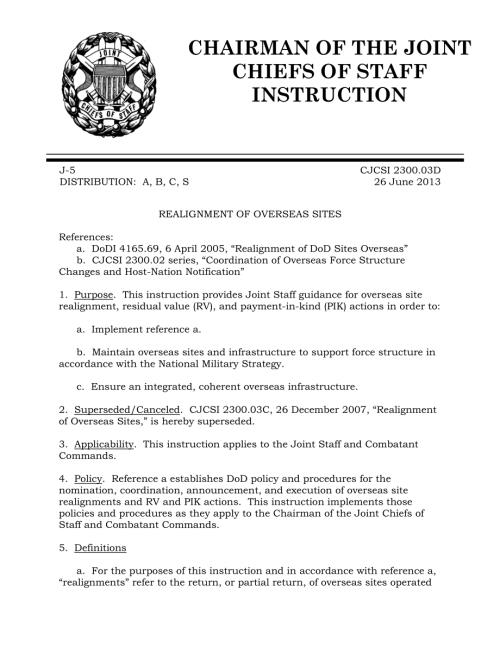 JOINT
CHIEFS OF STAFF

CHAIRMAN OF THE JOINT CHIEFS OF STAFF INSTRUCTION

J-5
DISTRIBUTION: A, B, C, S

CJCSI 2300.03D
26 June 2013

REALIGNMENT OF OVERSEAS SITES

References:
a. DoDI 4165.69, 6 April 2005, "Realignment of DoD Sites Overseas"
b. CJCSI 2300.02 series, "Coordination of Overseas Force Structure Changes and Host-Nation Notification"

1. Purpose. This instruction provides Joint Staff guidance for overseas site realignment, residual value (RV), and payment-in-kind (PIK) actions in order to:

a. Implement reference a.

b. Maintain overseas sites and infrastructure to support force structure in accordance with the National Military Strategy.

c. Ensure an integrated, coherent overseas infrastructure.

2. Superseded/Canceled. CJCSI 2300.03C, 26 December 2007, "Realignment of Overseas Sites," is hereby superseded.

3. Applicability. This instruction applies to the Joint Staff and Combatant Commands.

4. Policy. Reference a establishes DoD policy and procedures for the nomination, coordination, announcement, and execution of overseas site realignments and RV and PIK actions. This instruction implements those policies and procedures as they apply to the Chairman of the Joint Chiefs of Staff and Combatant Commands.

5. Definitions

a. For the purposes of this instruction and in accordance with reference a, "realignments" refer to the return, or partial return, of overseas sites operated